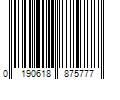 0 190618 875777